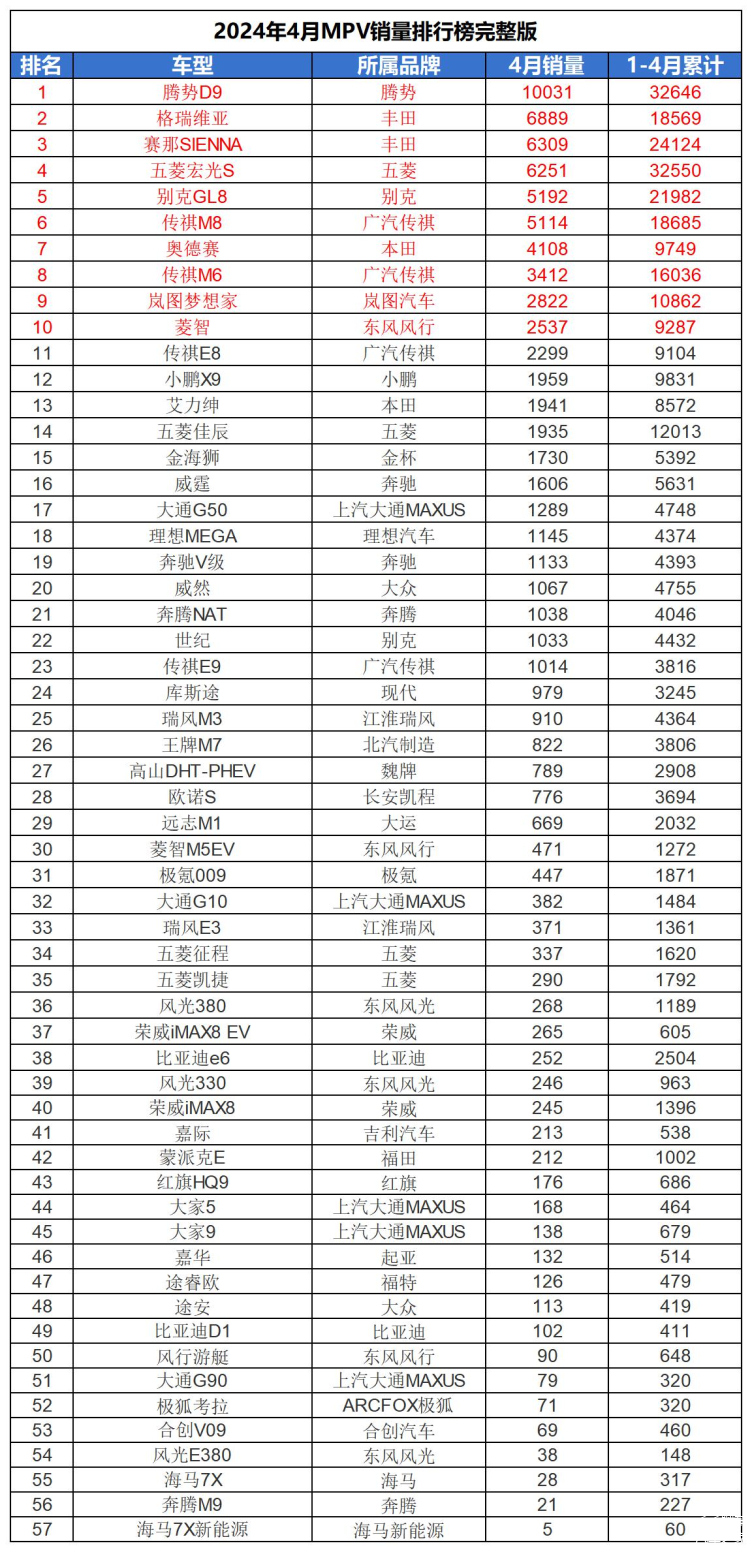 2024年4月MPV销量排行榜完整版

| 排名 | 车型 | 所属品牌 | 4月销量 | 1-4月累计 |
|---|---|---|---|---|
| 1 | 腾势D9 | 腾势 | 10031 | 32646 |
| 2 | 格瑞维亚 | 丰田 | 6889 | 18569 |
| 3 | 赛那SIENNA | 丰田 | 6309 | 24124 |
| 4 | 五菱宏光S | 五菱 | 6251 | 32550 |
| 5 | 别克GL8 | 别克 | 5192 | 21982 |
| 6 | 传祺M8 | 广汽传祺 | 5114 | 18685 |
| 7 | 奥德赛 | 本田 | 4108 | 9749 |
| 8 | 传祺M6 | 广汽传祺 | 3412 | 16036 |
| 9 | 岚图梦想家 | 岚图汽车 | 2822 | 10862 |
| 10 | 菱智 | 东风风行 | 2537 | 9287 |
| 11 | 传祺E8 | 广汽传祺 | 2299 | 9104 |
| 12 | 小鹏X9 | 小鹏 | 1959 | 9831 |
| 13 | 艾力绅 | 本田 | 1941 | 8572 |
| 14 | 五菱佳辰 | 五菱 | 1935 | 12013 |
| 15 | 金海狮 | 金杯 | 1730 | 5392 |
| 16 | 威霆 | 奔驰 | 1606 | 5631 |
| 17 | 大通G50 | 上汽大通MAXUS | 1289 | 4748 |
| 18 | 理想MEGA | 理想汽车 | 1145 | 4374 |
| 19 | 奔驰V级 | 奔驰 | 1133 | 4393 |
| 20 | 威然 | 大众 | 1067 | 4755 |
| 21 | 奔腾NAT | 奔腾 | 1038 | 4046 |
| 22 | 世纪 | 别克 | 1033 | 4432 |
| 23 | 传祺E9 | 广汽传祺 | 1014 | 3816 |
| 24 | 库斯途 | 现代 | 979 | 3245 |
| 25 | 瑞风M3 | 江淮瑞风 | 910 | 4364 |
| 26 | 王牌M7 | 北汽制造 | 822 | 3806 |
| 27 | 高山DHT-PHEV | 魏牌 | 789 | 2908 |
| 28 | 欧诺S | 长安凯程 | 776 | 3694 |
| 29 | 远志M1 | 大运 | 669 | 2032 |
| 30 | 菱智M5EV | 东风风行 | 471 | 1272 |
| 31 | 极氪009 | 极氪 | 447 | 1871 |
| 32 | 大通G10 | 上汽大通MAXUS | 382 | 1484 |
| 33 | 瑞风E3 | 江淮瑞风 | 371 | 1361 |
| 34 | 五菱征程 | 五菱 | 337 | 1620 |
| 35 | 五菱凯捷 | 五菱 | 290 | 1792 |
| 36 | 风光380 | 东风风光 | 268 | 1189 |
| 37 | 荣威iMAX8 EV | 荣威 | 265 | 605 |
| 38 | 比亚迪e6 | 比亚迪 | 252 | 2504 |
| 39 | 风光330 | 东风风光 | 246 | 963 |
| 40 | 荣威iMAX8 | 荣威 | 245 | 1396 |
| 41 | 嘉际 | 吉利汽车 | 213 | 538 |
| 42 | 蒙派克E | 福田 | 212 | 1002 |
| 43 | 红旗HQ9 | 红旗 | 176 | 686 |
| 44 | 大家5 | 上汽大通MAXUS | 168 | 464 |
| 45 | 大家9 | 上汽大通MAXUS | 138 | 679 |
| 46 | 嘉华 | 起亚 | 132 | 514 |
| 47 | 途睿欧 | 福特 | 126 | 479 |
| 48 | 途安 | 大众 | 113 | 419 |
| 49 | 比亚迪D1 | 比亚迪 | 102 | 411 |
| 50 | 风行游艇 | 东风风行 | 90 | 648 |
| 51 | 大通G90 | 上汽大通MAXUS | 79 | 320 |
| 52 | 极狐考拉 | ARCFOX极狐 | 71 | 320 |
| 53 | 合创V09 | 合创汽车 | 69 | 460 |
| 54 | 风光E380 | 东风风光 | 38 | 148 |
| 55 | 海马7X | 海马 | 28 | 317 |
| 56 | 奔腾M9 | 奔腾 | 21 | 227 |
| 57 | 海马7X新能源 | 海马新能源 | 5 | 60 |